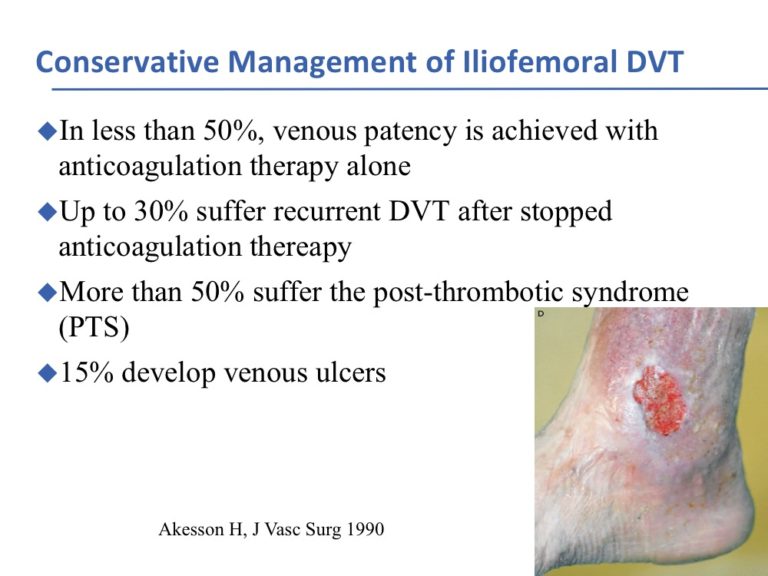 Conservative Management of Iliofemoral DVT

◆In less than 50%, venous patency is achieved with anticoagulation therapy alone

◆Up to 30% suffer recurrent DVT after stopped anticoagulation thereapy

◆More than 50% suffer the post-thrombotic syndrome (PTS)

◆15% develop venous ulcers

D

Akesson H, J Vasc Surg 1990